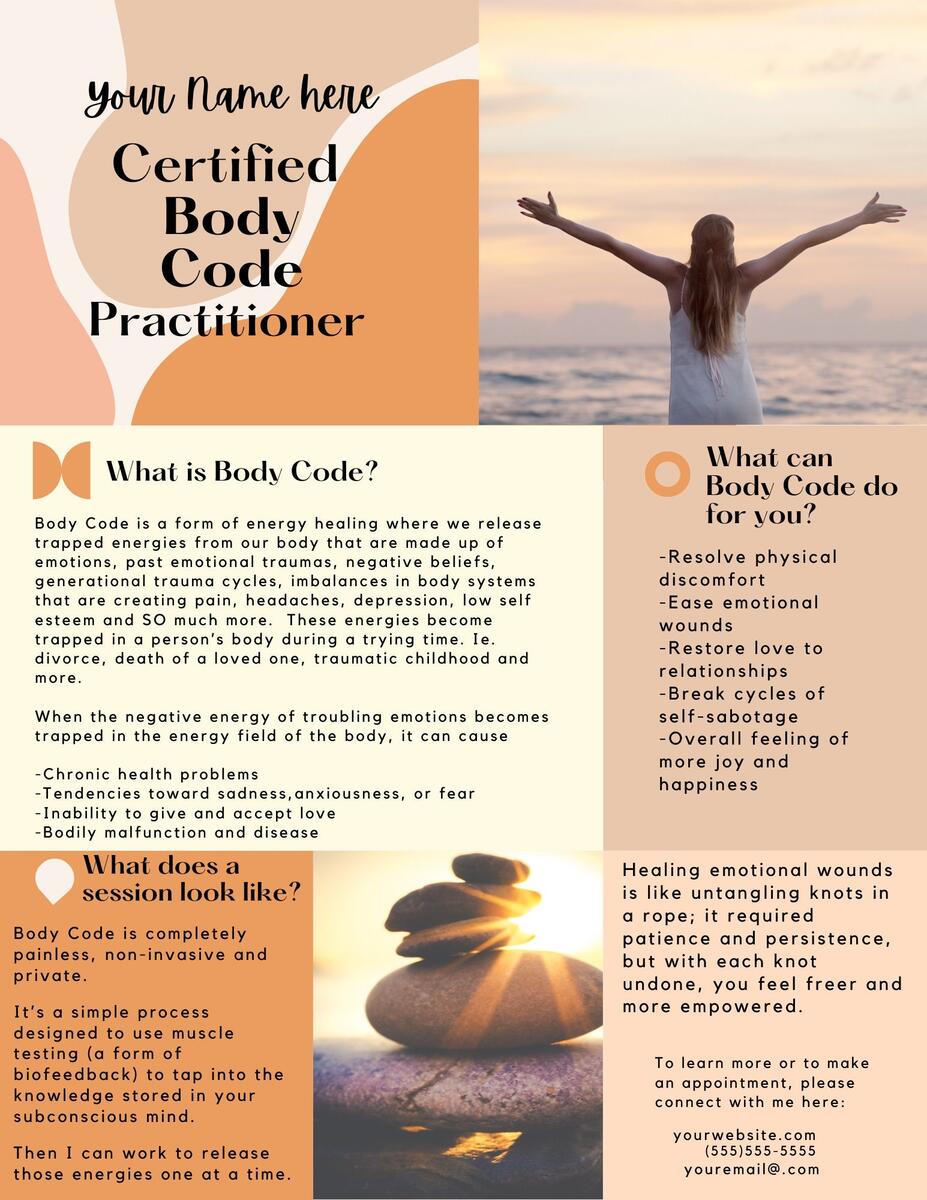 Your Name here
Certified Body Code Practitioner

What is Body Code?

Body Code is a form of energy healing where we release trapped energies from our body that are made up of emotions, past emotional traumas, negative beliefs, generational trauma cycles, imbalances in body systems that are creating pain, headaches, depression, low self esteem and SO much more. These energies become trapped in a person's body during a trying time. Ie. divorce, death of a loved one, traumatic childhood and more.

When the negative energy of troubling emotions becomes trapped in the energy field of the body, it can cause

-Chronic health problems
-Tendencies toward sadness,anxiousness, or fear
-Inability to give and accept love
-Bodily malfunction and disease

What can Body Code do for you?

-Resolve physical discomfort
-Ease emotional wounds
-Restore love to relationships
-Break cycles of self-sabotage
-Overall feeling of more joy and happiness

What does a session look like?

Body Code is completely painless, non-invasive and private.

It's a simple process designed to use muscle testing (a form of biofeedback) to tap into the knowledge stored in your subconscious mind.

Then I can work to release those energies one at a time.

Healing emotional wounds is like untangling knots in a rope; it required patience and persistence, but with each knot undone, you feel freer and more empowered.

To learn more or to make an appointment, please connect with me here:

yourwebsite.com
(555)555-5555
youremail@.com